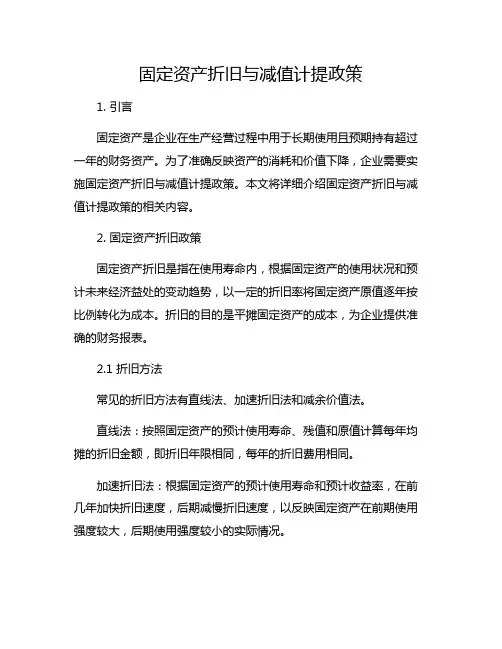 固定资产折旧与减值计提政策

1. 引言

固定资产是企业在生产经营过程中用于长期使用且预期持有超过一年的财务资产。为了准确反映资产的消耗和价值下降，企业需要实施固定资产折旧与减值计提政策。本文将详细介绍固定资产折旧与减值计提政策的相关内容。

2. 固定资产折旧政策

固定资产折旧是指在使用寿命内，根据固定资产的使用状况和预计未来经济益处的变动趋势，以一定的折旧率将固定资产原值逐年按比例转化为成本。折旧的目的是平摊固定资产的成本，为企业提供准确的财务报表。

2.1 折旧方法

常见的折旧方法有直线法、加速折旧法和减余价值法。

直线法：按照固定资产的预计使用寿命、残值和原值计算每年均摊的折旧金额，即折旧年限相同，每年的折旧费用相同。

加速折旧法：根据固定资产的预计使用寿命和预计收益率，在前几年加快折旧速度，后期减慢折旧速度，以反映固定资产在前期使用强度较大，后期使用强度较小的实际情况。